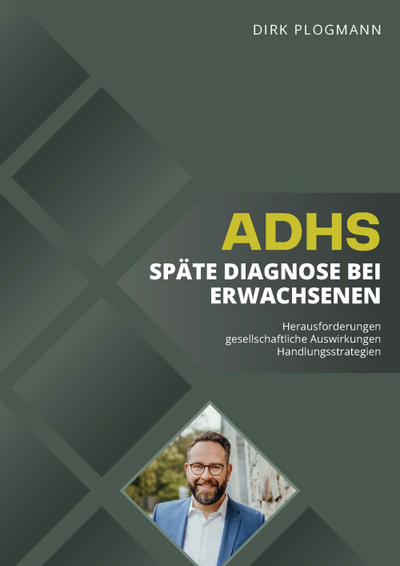 DIRK PLOGMANN

ADHS

SPÄTE DIAGNOSE BEI ERWACHSENEN

Herausforderungen
gesellschaftliche Auswirkungen
Handlungsstrategien